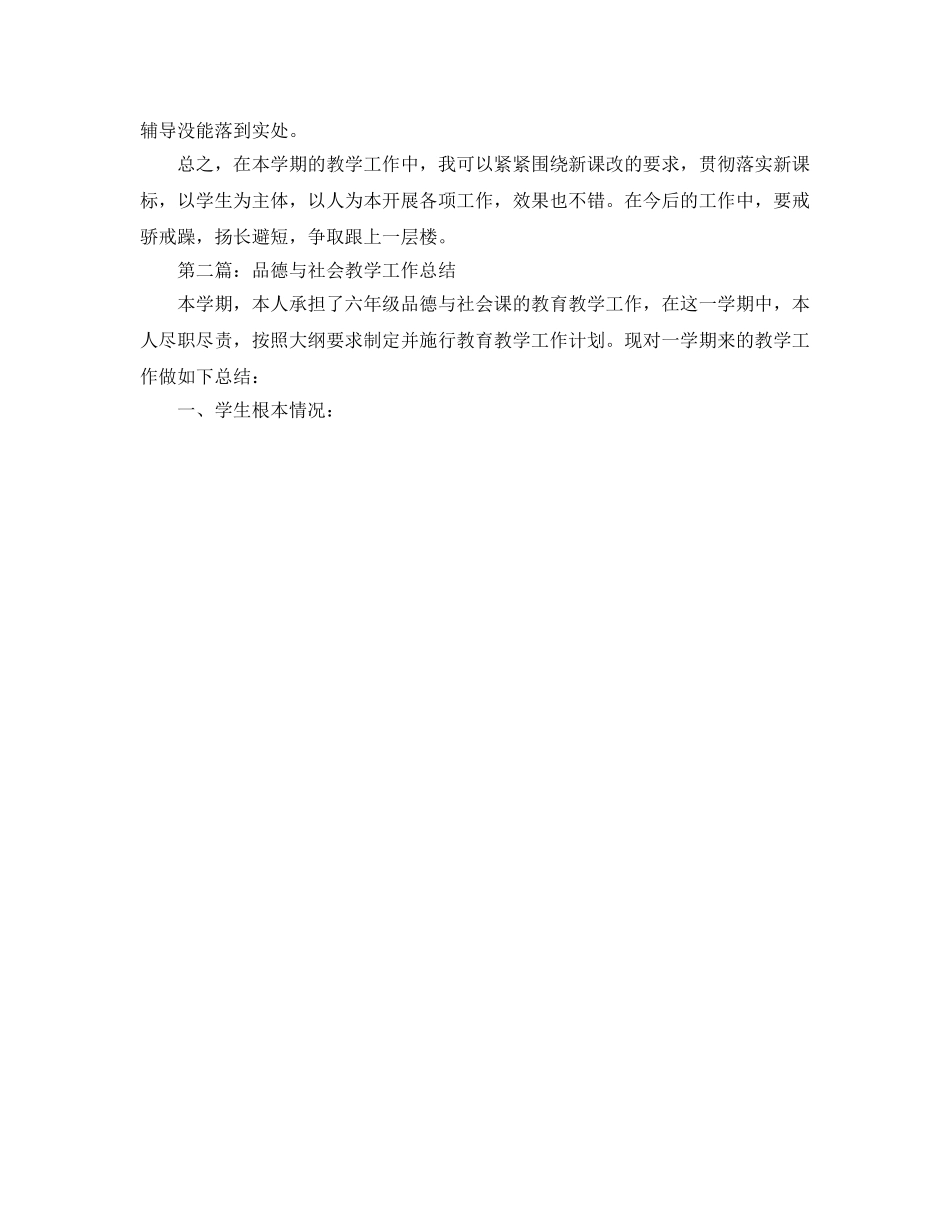 辅导没能落到实处。

总之，在本学期的教学工作中，我可以紧紧围绕新课改的要求，贯彻落实新课标，以学生为主体，以人为本开展各项工作，效果也不错。在今后的工作中，要戒骄戒躁，扬长避短，争取跟上一层楼。

第二篇：品德与社会教学工作总结

本学期，本人承担了六年级品德与社会课的教育教学工作，在这一学期中，本人尽职尽责，按照大纲要求制定并施行教育教学工作计划。现对一学期来的教学工作做如下总结：

一、学生根本情况：